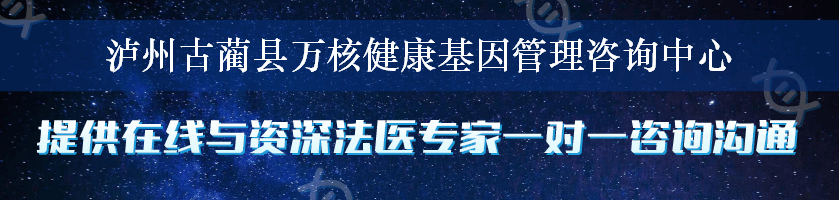 泸州古蔺县万核健康基因管理咨询中心

提供在线与资深法医专家一对一咨询沟通